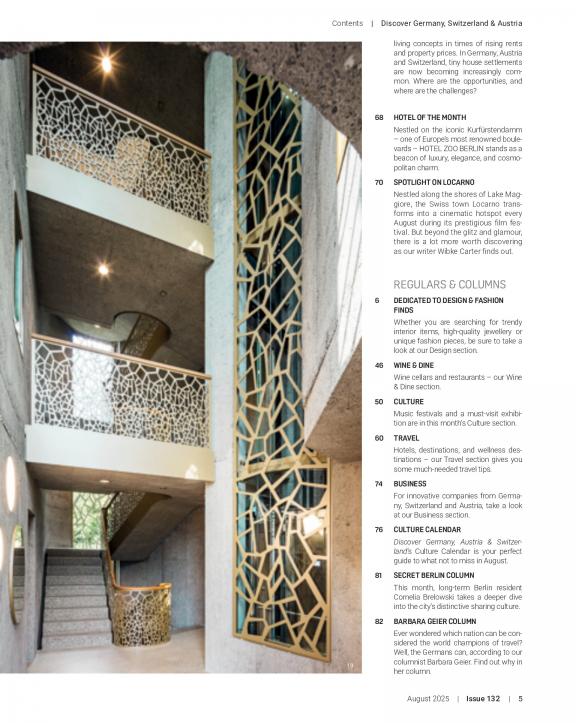 Contents | Discover Germany, Switzerland & Austria

living concepts in times of rising rents and property prices. In Germany, Austria and Switzerland, tiny house settlements are now becoming increasingly common. Where are the opportunities, and where are the challenges?

68 HOTEL OF THE MONTH

Nestled on the iconic Kurfürstendamm – one of Europe's most renowned boulevards – HOTEL ZOO BERLIN stands as a beacon of luxury, elegance, and cosmopolitan charm.

70 SPOTLIGHT ON LOCARNO

Nestled along the shores of Lake Maggiore, the Swiss town Locarno transforms into a cinematic hotspot every August during its prestigious film festival. But beyond the glitz and glamour, there is a lot more worth discovering as our writer Wibke Carter finds out.

REGULARS & COLUMNS

6 DEDICATED TO DESIGN & FASHION FINDS

Whether you are searching for trendy interior items, high-quality jewellery or unique fashion pieces, be sure to take a look at our Design section.

46 WINE & DINE

Wine cellars and restaurants – our Wine & Dine section.

50 CULTURE

Music festivals and a must-visit exhibition are in this month's Culture section.

60 TRAVEL

Hotels, destinations, and wellness destinations – our Travel section gives you some much-needed travel tips.

74 BUSINESS

For innovative companies from Germany, Switzerland and Austria, take a look at our Business section.

76 CULTURE CALENDAR

Discover Germany, Austria & Switzerland's Culture Calendar is your perfect guide to what not to miss in August.

81 SECRET BERLIN COLUMN

This month, long-term Berlin resident Cornelia Brelowski takes a deeper dive into the city's distinctive sharing culture.

82 BARBARA GEIER COLUMN

Ever wondered which nation can be considered the world champions of travel? Well, the Germans can, according to our columnist Barbara Geier. Find out why in her column.

August 2025 | Issue 132 | 5